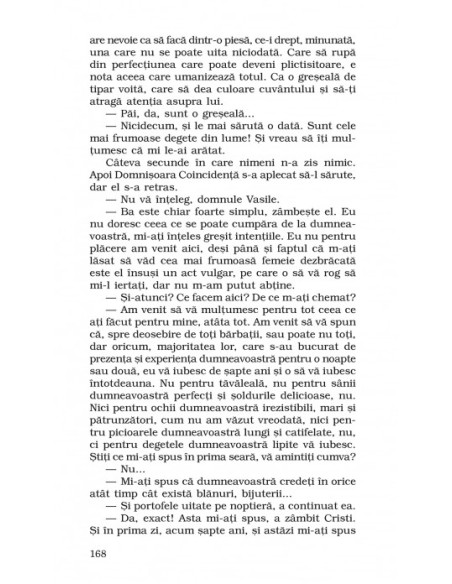 are nevoie ca să facă dintr-o piesă, ce-i drept, minunată, una care nu se poate uita niciodată. Care să rupă din perfecțiunea care poate deveni plictisitoare, e nota aceea care umanizează totul. Ca o greșeală de tipar voită, care să dea culoare cuvântului și să-ți atragă atenția asupra lui.

— Păi, da, sunt o greșeală...

— Nicidecum, și le mai sărută o dată. Sunt cele mai frumoase degete din lume! Și vreau să îți mulțumesc că mi le-ai arătat.

Câteva secunde în care nimeni n-a zis nimic. Apoi Domnișoara Coincidență s-a aplecat să-l sărute, dar el s-a retras.

— Nu vă înțeleg, domnule Vasile.

— Ba este chiar foarte simplu, zâmbește el. Eu nu doresc ceea ce se poate cumpăra de la dumneavoastră, mi-ați înțeles greșit intențiile. Eu nu pentru plăcere am venit aici, deși până și faptul că m-ați lăsat să văd cea mai frumoasă femeie dezbrăcată este el însuși un act vulgar, pe care o să vă rog să mi-l iertați, dar nu m-am putut abține.

— Și-atunci? Ce facem aici? De ce m-ați chemat?

— Am venit să vă mulțumesc pentru tot ceea ce ați făcut pentru mine, atâta tot. Am venit să vă spun că, spre deosebire de toți bărbații, sau poate nu toți, dar oricum, majoritatea lor, care s-au bucurat de prezența și experiența dumneavoastră pentru o noapte sau două, eu vă iubesc de șapte ani și o să vă iubesc întotdeauna. Nu pentru tăvăleală, nu pentru sânii dumneavoastră perfecți și șoldurile delicioase, nu. Nici pentru ochii dumneavoastră irezistibili, mari și pătrunzători, cum nu am văzut vreodată, nici pentru picioarele dumneavoastră lungi și catifelate, nu, ci pentru degetele dumneavoastră lipite vă iubesc. Știți ce mi-ați spus în prima seară, vă amintiți cumva?

— Nu...

— Mi-ați spus că dumneavoastră credeți în orice atât timp cât există blănuri, bijuterii...

— Și portofele uitate pe noptieră, a continuat ea.

— Da, exact! Asta mi-ați spus, a zâmbit Cristi. Și în prima zi, acum șapte ani, și astăzi mi-ați spus

168